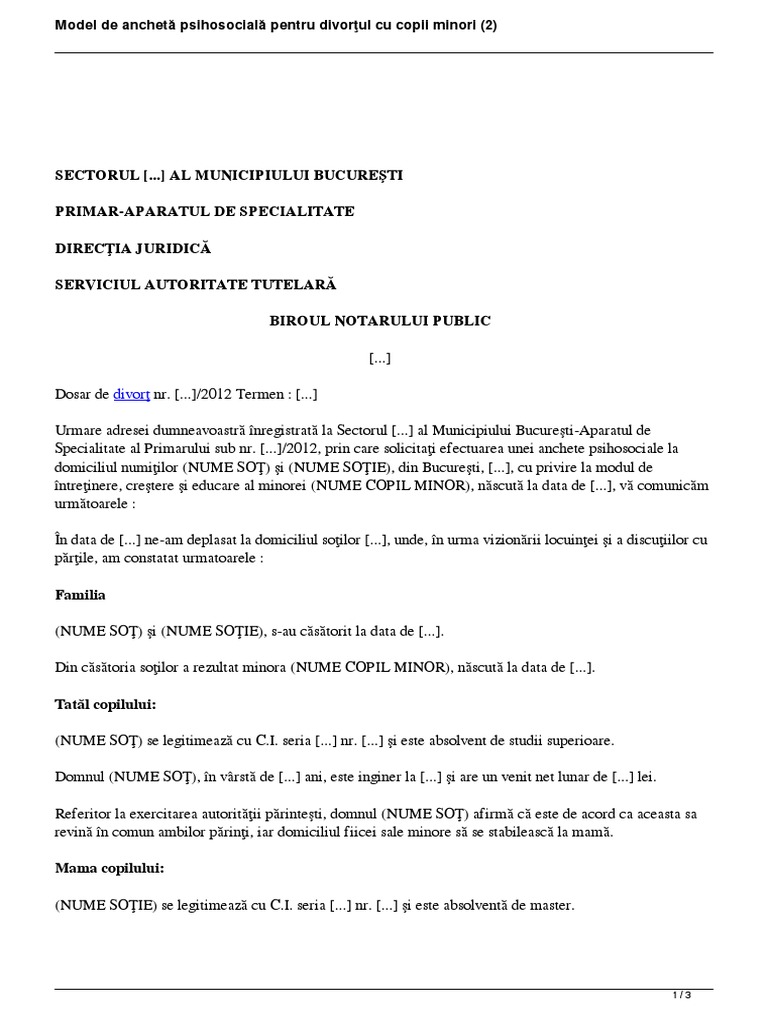 Model de anchetă psihosocială pentru divorţul cu copii minori (2)

SECTORUL [...] AL MUNICIPIULUI BUCUREŞTI

PRIMAR-APARATUL DE SPECIALITATE

DIRECŢIA JURIDICĂ

SERVICIUL AUTORITATE TUTELARĂ

BIROUL NOTARULUI PUBLIC

[...]

Dosar de divorţ nr. [...]/2012 Termen : [...]

Urmare adresei dumneavoastră înregistrată la Sectorul [...] al Municipiului Bucureşti-Aparatul de Specialitate al Primarului sub nr. [...]/2012, prin care solicitaţi efectuarea unei anchete psihosociale la domiciliul numiţilor (NUME SOŢ) şi (NUME SOŢIE), din Bucureşti, [...], cu privire la modul de întreţinere, creştere şi educare al minorei (NUME COPIL MINOR), născută la data de [...], vă comunicăm următoarele :

În data de [...] ne-am deplasat la domiciliul soţilor [...], unde, în urma vizionării locuinţei şi a discuţiilor cu părţile, am constatat urmatoarele :

Familia

(NUME SOŢ) şi (NUME SOŢIE), s-au căsătorit la data de [...].

Din căsătoria soţilor a rezultat minora (NUME COPIL MINOR), născută la data de [...].

Tatăl copilului:

(NUME SOŢ) se legitimează cu C.I. seria [...] nr. [...] şi este absolvent de studii superioare.

Domnul (NUME SOŢ), în vârstă de [...] ani, este inginer la [...] şi are un venit net lunar de [...] lei.

Referitor la exercitarea autorităţii părinteşti, domnul (NUME SOŢ) afirmă că este de acord ca aceasta sa revină în comun ambilor părinţi, iar domiciliul fiicei sale minore să se stabilească la mamă.

Mama copilului:

(NUME SOŢIE) se legitimează cu C.I. seria [...] nr. [...] şi este absolventă de master.

1 / 3